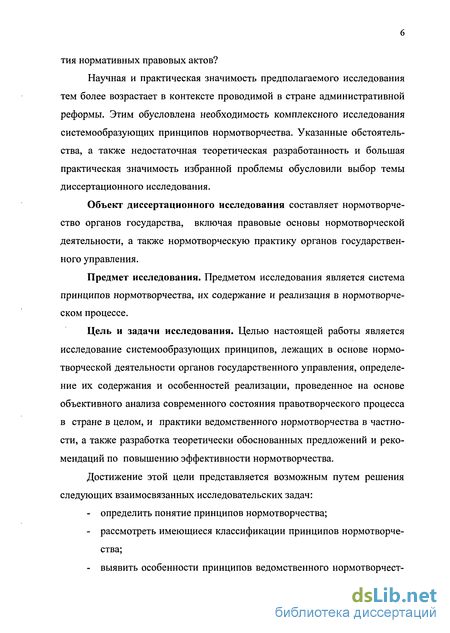 6

тия нормативных правовых актов?

Научная и практическая значимость предполагаемого исследования тем более возрастает в контексте проводимой в стране административной реформы. Этим обусловлена необходимость комплексного исследования системообразующих принципов нормотворчества. Указанные обстоятельства, а также недостаточная теоретическая разработанность и большая практическая значимость избранной проблемы обусловили выбор темы диссертационного исследования.

Объект диссертационного исследования составляет нормотворчество органов государства, включая правовые основы нормотворческой деятельности, а также нормотворческую практику органов государственного управления.

Предмет исследования. Предметом исследования является система принципов нормотворчества, их содержание и реализация в нормотворческом процессе.

Цель и задачи исследования. Целью настоящей работы является исследование системообразующих принципов, лежащих в основе нормотворческой деятельности органов государственного управления, определение их содержания и особенностей реализации, проведенное на основе объективного анализа современного состояния правотворческого процесса в стране в целом, и практики ведомственного нормотворчества в частности, а также разработка теоретически обоснованных предложений и рекомендаций по повышению эффективности нормотворчества.

Достижение этой цели представляется возможным путем решения следующих взаимосвязанных исследовательских задач:

- определить понятие принципов нормотворчества;
- рассмотреть имеющиеся классификации принципов нормотворчества;
- выявить особенности принципов ведомственного нормотворчест-

dsLib.net
библиотека диссертаций